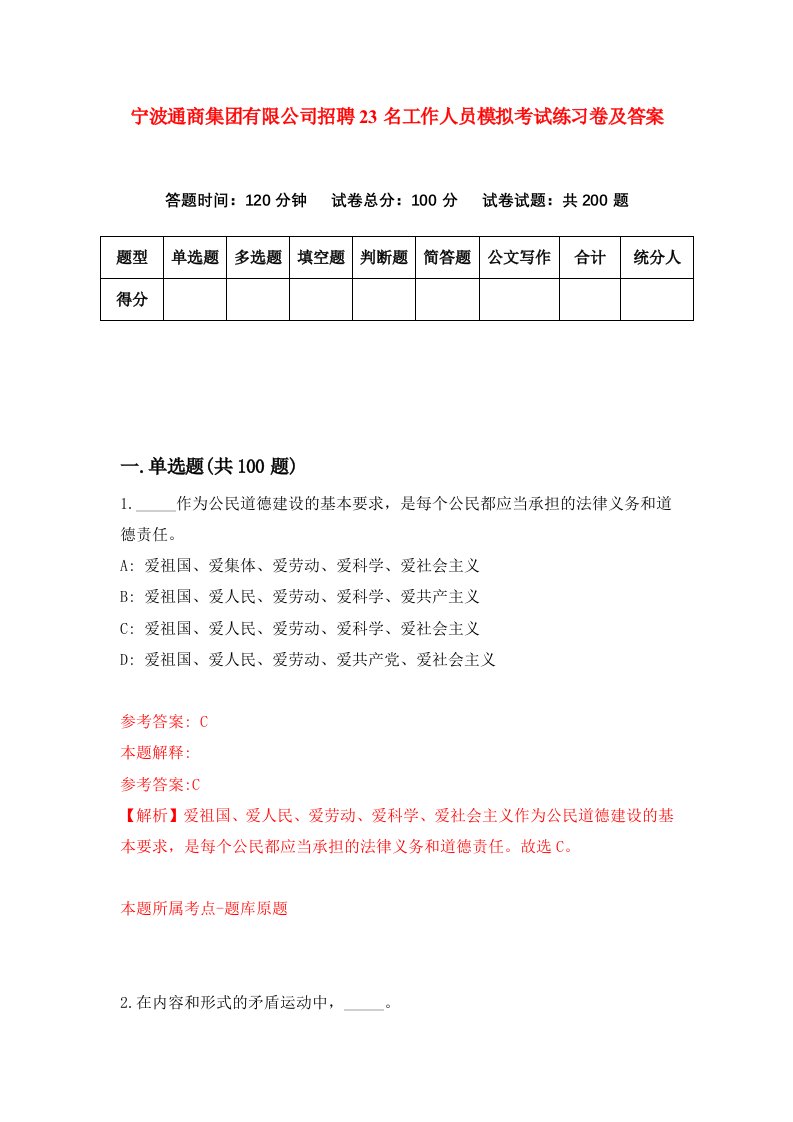 宁波通商集团有限公司招聘23名工作人员模拟考试练习卷及答案

答题时间：120分钟　试卷总分：100分　试卷试题：共200题

| 题型 | 单选题 | 多选题 | 填空题 | 判断题 | 简答题 | 公文写作 | 合计 | 统分人 |
|---|---|---|---|---|---|---|---|---|
| 得分 | | | | | | | | |

一.单选题(共100题)

1._____作为公民道德建设的基本要求，是每个公民都应当承担的法律义务和道德责任。

A: 爱祖国、爱集体、爱劳动、爱科学、爱社会主义

B: 爱祖国、爱人民、爱劳动、爱科学、爱共产主义

C: 爱祖国、爱人民、爱劳动、爱科学、爱社会主义

D: 爱祖国、爱人民、爱劳动、爱共产党、爱社会主义

参考答案: C

本题解释:

参考答案:C

【解析】爱祖国、爱人民、爱劳动、爱科学、爱社会主义作为公民道德建设的基本要求，是每个公民都应当承担的法律义务和道德责任。故选C。

本题所属考点-题库原题

2.在内容和形式的矛盾运动中，_____。